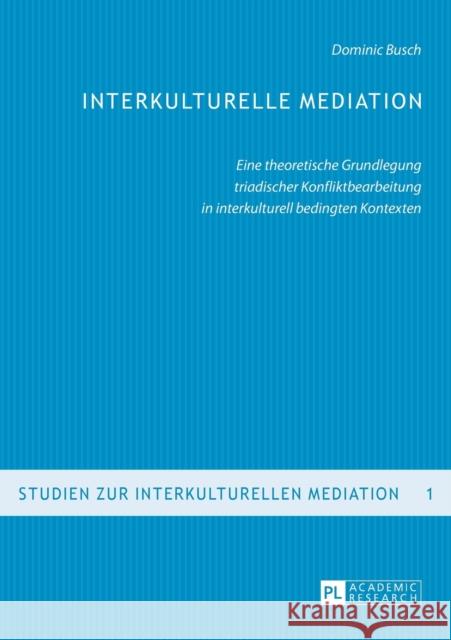 Dominic Busch

INTERKULTURELLE MEDIATION

Eine theoretische Grundlegung triadischer Konfliktbearbeitung in interkulturell bedingten Kontexten

STUDIEN ZUR INTERKULTURELLEN MEDIATION 1

PL ACADEMIC RESEARCH